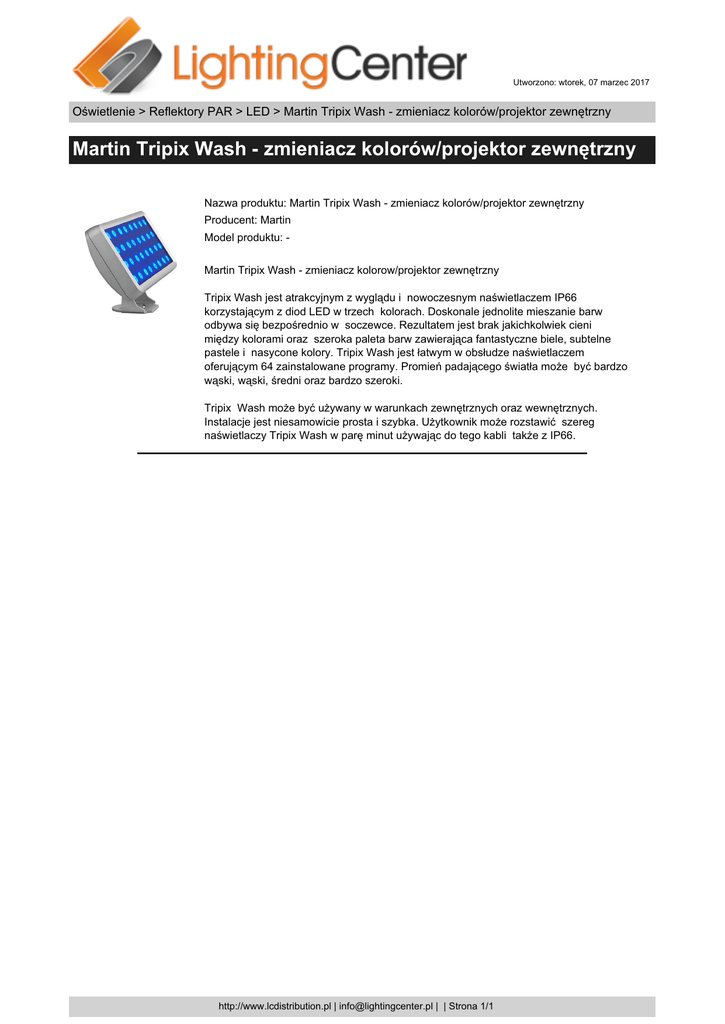 LightingCenter

Utworzono: wtorek, 07 marzec 2017

Oświetlenie > Reflektory PAR > LED > Martin Tripix Wash - zmieniacz kolorów/projektor zewnętrzny

Martin Tripix Wash - zmieniacz kolorów/projektor zewnętrzny

Nazwa produktu: Martin Tripix Wash - zmieniacz kolorów/projektor zewnętrzny
Producent: Martin
Model produktu: -

Martin Tripix Wash - zmieniacz kolorow/projektor zewnętrzny

Tripix Wash jest atrakcyjnym z wyglądu i nowoczesnym naświetlaczem IP66 korzystającym z diod LED w trzech kolorach. Doskonale jednolite mieszanie barw odbywa się bezpośrednio w soczewce. Rezultatem jest brak jakichkolwiek cieni między kolorami oraz szeroka paleta barw zawierająca fantastyczne biele, subtelne pastele i nasycone kolory. Tripix Wash jest łatwym w obsłudze naświetlaczem oferującym 64 zainstalowane programy. Promień padającego światła może być bardzo wąski, wąski, średni oraz bardzo szeroki.

Tripix Wash może być używany w warunkach zewnętrznych oraz wewnętrznych. Instalacje jest niesamowicie prosta i szybka. Użytkownik może rozstawić szereg naświetlaczy Tripix Wash w parę minut używając do tego kabli także z IP66.

http://www.lcdistribution.pl | info@lightingcenter.pl | | Strona 1/1